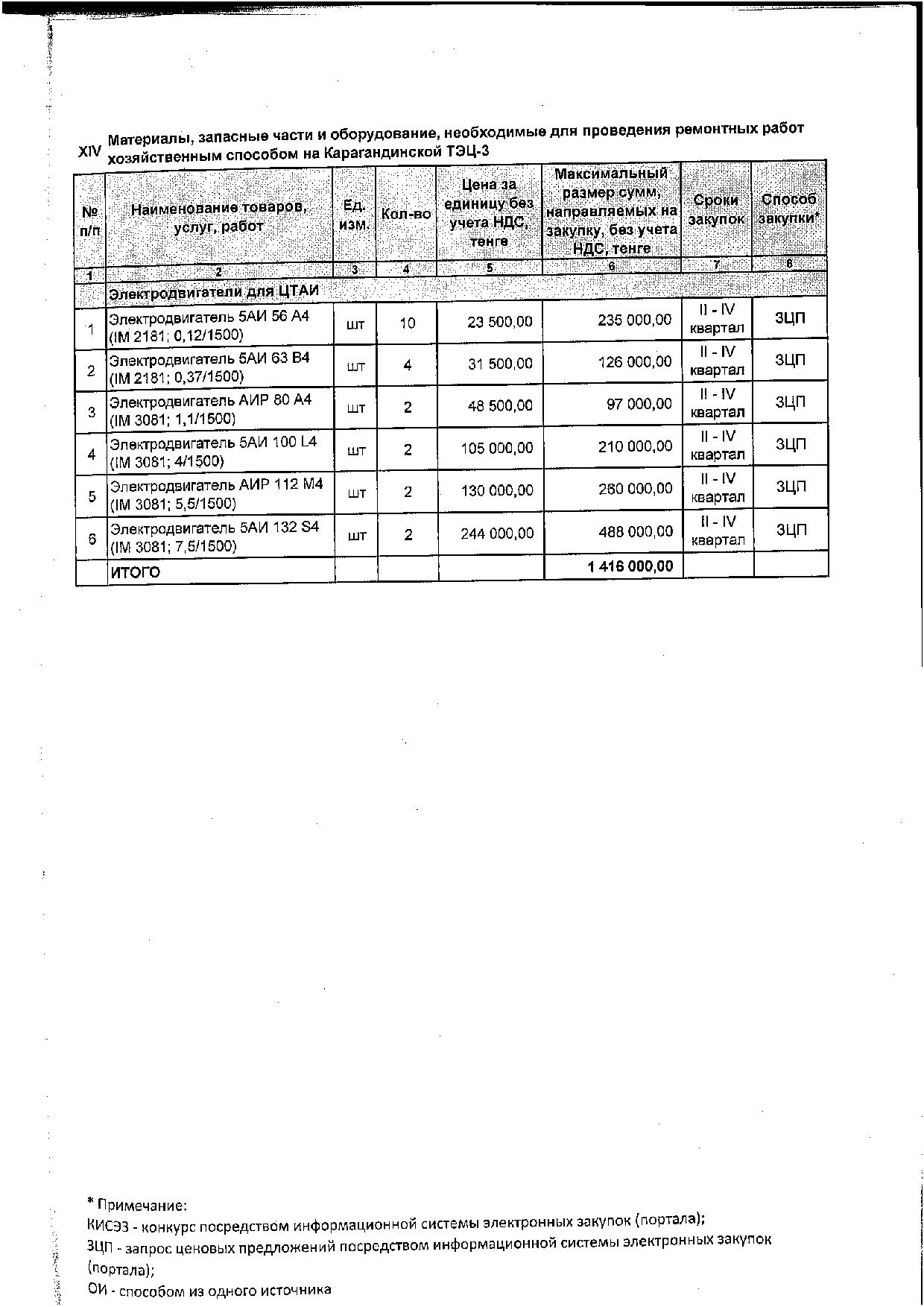 XIV Материалы, запасные части и оборудование, необходимые для проведения ремонтных работ хозяйственным способом на Карагандинской ТЭЦ-3

| № п/п | Наименование товаров, услуг, работ | Ед. изм. | Кол-во | Цена за единицу без учета НДС, тенге | Максимальный размер сумм, направляемых на закупку, без учета НДС, тенге | Сроки закупок | Способ закупки* |
|---|---|---|---|---|---|---|---|
| 1 | 2 | 3 | 4 | 5 | 6 | 7 | 8 |
| | Электродвигатели для ЦТАИ | | | | | | |
| 1 | Электродвигатель 5АИ 56 А4 (IM 2181; 0,12/1500) | шт | 10 | 23 500,00 | 235 000,00 | II - IV квартал | ЗЦП |
| 2 | Электродвигатель 5АИ 63 В4 (IM 2181; 0,37/1500) | шт | 4 | 31 500,00 | 126 000,00 | II - IV квартал | ЗЦП |
| 3 | Электродвигатель АИР 80 А4 (IM 3081; 1,1/1500) | шт | 2 | 48 500,00 | 97 000,00 | II - IV квартал | ЗЦП |
| 4 | Электродвигатель 5АИ 100 L4 (IM 3081; 4/1500) | шт | 2 | 105 000,00 | 210 000,00 | II - IV квартал | ЗЦП |
| 5 | Электродвигатель АИР 112 М4 (IM 3081; 5,5/1500) | шт | 2 | 130 000,00 | 260 000,00 | II - IV квартал | ЗЦП |
| 6 | Электродвигатель 5АИ 132 S4 (IM 3081; 7,5/1500) | шт | 2 | 244 000,00 | 488 000,00 | II - IV квартал | ЗЦП |
| | ИТОГО | | | | 1 416 000,00 | | |

* Примечание:
КИСЭЗ - конкурс посредством информационной системы электронных закупок (портала);
ЗЦП - запрос ценовых предложений посредством информационной системы электронных закупок (портала);
ОИ - способом из одного источника